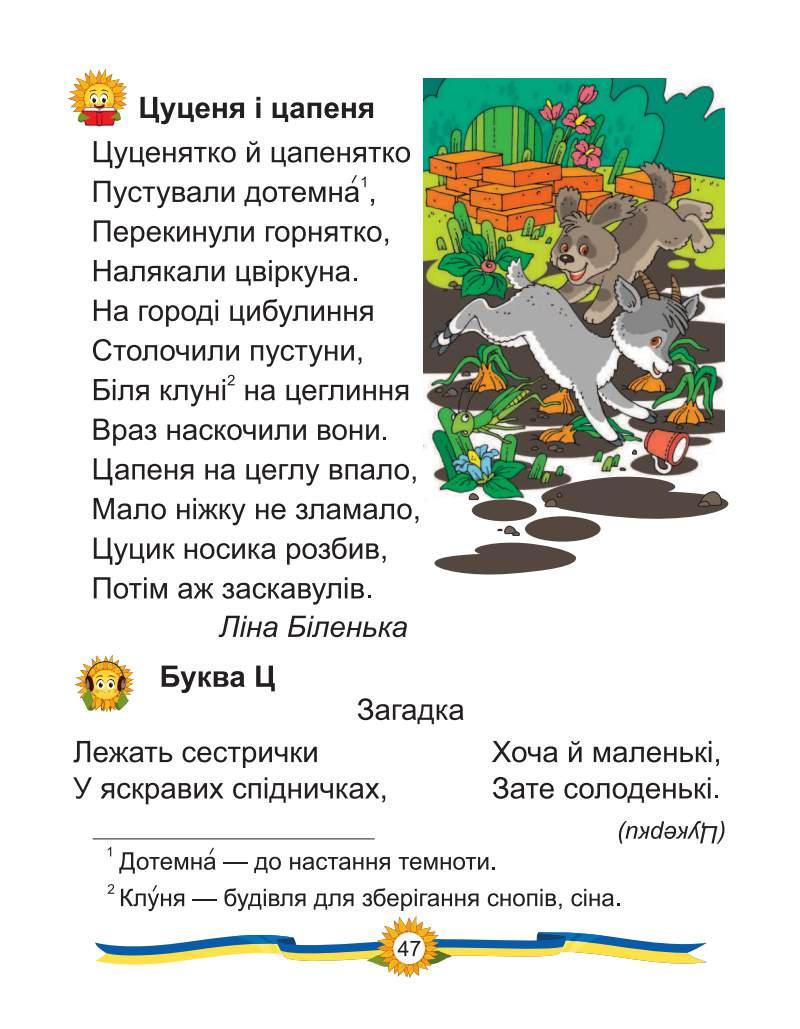 Цуценя і цапеня

Цуценятко й цапенятко
Пустували дотемна́$^1$,
Перекинули горнятко,
Налякали цвіркуна.
На городі цибулиння
Столочили пустуни,
Біля клуні$^2$ на цеглиння
Враз наскочили вони.
Цапеня на цеглу впало,
Мало ніжку не зламало,
Цуцик носика розбив,
Потім аж заскавулів.
Ліна Біленька

Буква Ц

Загадка

Лежать сестрички
У яскравих спідничках,
Хоча й маленькі,
Зате солоденькі.

(Цукерки)

$^1$ Дотемна́ — до настання темноти.
$^2$ Клу́ня — будівля для зберігання снопів, сіна.

47